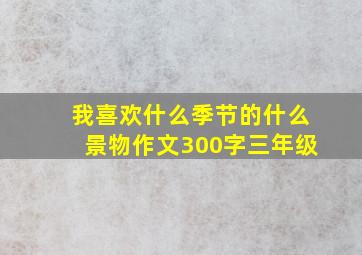 我喜欢什么季节的什么景物作文300字三年级